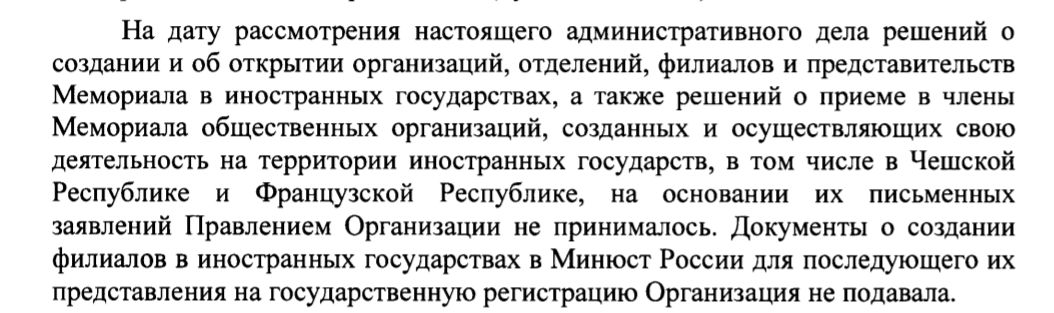 На дату рассмотрения настоящего административного дела решений о создании и об открытии организаций, отделений, филиалов и представительств Мемориала в иностранных государствах, а также решений о приеме в члены Мемориала общественных организаций, созданных и осуществляющих свою деятельность на территории иностранных государств, в том числе в Чешской Республике и Французской Республике, на основании их письменных заявлений Правлением Организации не принималось. Документы о создании филиалов в иностранных государствах в Минюст России для последующего их представления на государственную регистрацию Организация не подавала.